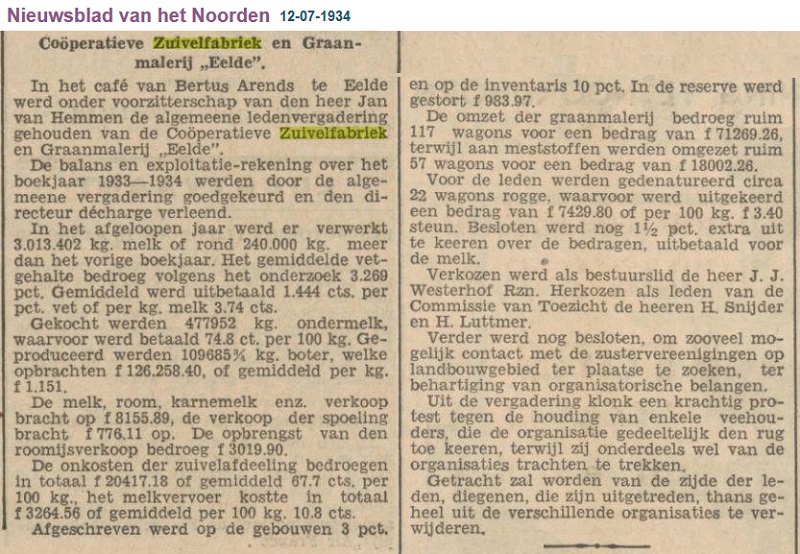 Nieuwsblad van het Noorden 12-07-1934

Coöperatieve Zuivelfabriek en Graanmalerij „Eelde".

In het café van Bertus Arends te Eelde werd onder voorzitterschap van den heer Jan van Hemmen de algemeene ledenvergadering gehouden van de Coöperatieve Zuivelfabriek en Graanmalerij „Eelde".

De balans en exploitatie-rekening over het boekjaar 1933—1934 werden door de algemeene vergadering goedgekeurd en den directeur décharge verleend.

In het afgeloopen jaar werd er verwerkt 3.013.402 kg. melk of rond 240.000 kg. meer dan het vorige boekjaar. Het gemiddelde vetgehalte bedroeg volgens het onderzoek 3.269 pct. Gemiddeld werd uitbetaald 1.444 cts. per pct. vet of per kg. melk 3.74 cts.

Gekocht werden 477952 kg. ondermelk, waarvoor werd betaald 74.8 ct. per 100 kg. Geproduceerd werden 109685¾ kg. boter, welke opbrachten f 126.258.40, of gemiddeld per kg. f 1.151.

De melk, room, karnemelk enz. verkoop bracht op f 8155.89, de verkoop der spoeling bracht f 776.11 op. De opbrengst van den roomijsverkoop bedroeg f 3019.90.

De onkosten der zuivelafdeeling bedroegen in totaal f 20417.18 of gemiddeld 67.7 cts. per 100 kg., het melkvervoer kostte in totaal f 3264.56 of gemiddeld per 100 kg. 10.8 cts.

Afgeschreven werd op de gebouwen 3 pct. en op de inventaris 10 pct. In de reserve werd gestort f 983.97.

De omzet der graanmalerij bedroeg ruim 117 wagons voor een bedrag van f 71269.26, terwijl aan meststoffen werden omgezet ruim 57 wagons voor een bedrag van f 18002.26.

Voor de leden werden gedenatureerd circa 22 wagons rogge, waarvoor werd uitgekeerd een bedrag van f 7429.80 of per 100 kg. f 3.40 steun. Besloten werd nog 1½ pct. extra uit te keeren over de bedragen, uitbetaald voor de melk.

Verkozen werd als bestuurslid de heer J. J. Westerhof Rzn. Herkozen als leden van de Commissie van Toezicht de heeren H. Snijder en H. Luttmer.

Verder werd nog besloten, om zooveel mogelijk contact met de zustervereenigingen op landbouwgebied ter plaatse te zoeken, ter behartiging van organisatorische belangen.

Uit de vergadering klonk een krachtig protest tegen de houding van enkele veehouders, die de organisatie gedeeltelijk den rug toe keeren, terwijl zij onderdeels wel van de organisaties trachten te trekken.

Getracht zal worden van de zijde der leden, diegenen, die zijn uitgetreden, thans geheel uit de verschillende organisaties te verwijderen.